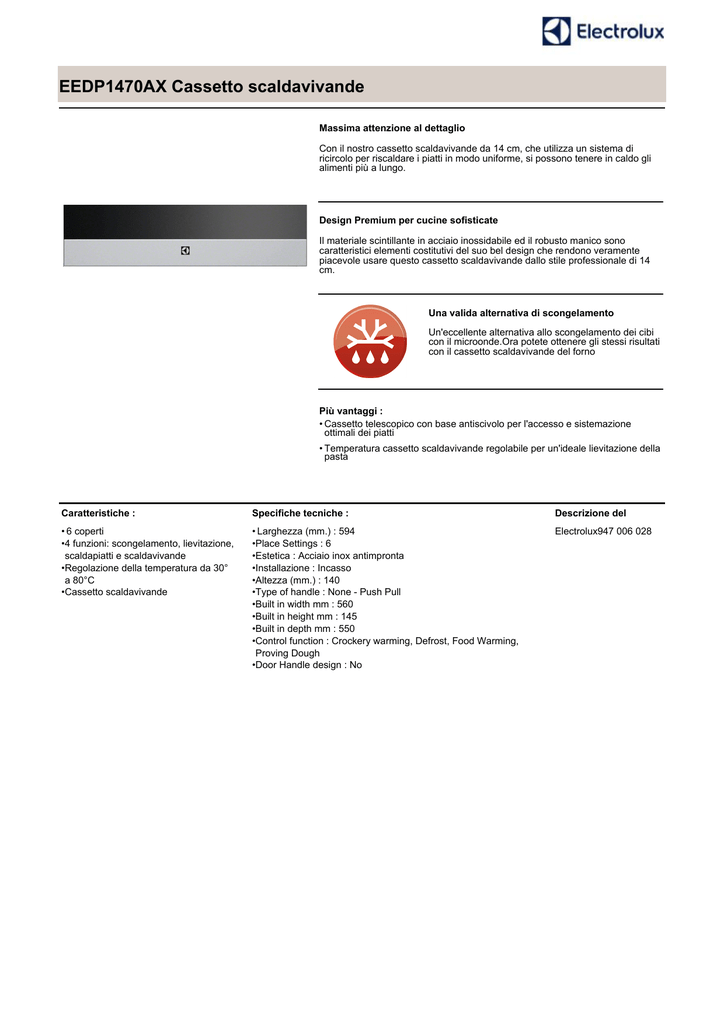 Electrolux

EEDP1470AX Cassetto scaldavivande

Massima attenzione al dettaglio

Con il nostro cassetto scaldavivande da 14 cm, che utilizza un sistema di ricircolo per riscaldare i piatti in modo uniforme, si possono tenere in caldo gli alimenti più a lungo.

Design Premium per cucine sofisticate

Il materiale scintillante in acciaio inossidabile ed il robusto manico sono caratteristici elementi costitutivi del suo bel design che rendono veramente piacevole usare questo cassetto scaldavivande dallo stile professionale di 14 cm.

Una valida alternativa di scongelamento

Un'eccellente alternativa allo scongelamento dei cibi con il microonde.Ora potete ottenere gli stessi risultati con il cassetto scaldavivande del forno

Più vantaggi :
• Cassetto telescopico con base antiscivolo per l'accesso e sistemazione ottimali dei piatti
• Temperatura cassetto scaldavivande regolabile per un'ideale lievitazione della pasta

Caratteristiche :
• 6 coperti
•4 funzioni: scongelamento, lievitazione, scaldapiatti e scaldavivande
•Regolazione della temperatura da 30° a 80°C
•Cassetto scaldavivande

Specifiche tecniche :
• Larghezza (mm.) : 594
•Place Settings : 6
•Estetica : Acciaio inox antimpronta
•Installazione : Incasso
•Altezza (mm.) : 140
•Type of handle : None - Push Pull
•Built in width mm : 560
•Built in height mm : 145
•Built in depth mm : 550
•Control function : Crockery warming, Defrost, Food Warming, Proving Dough
•Door Handle design : No

Descrizione del

Electrolux947 006 028